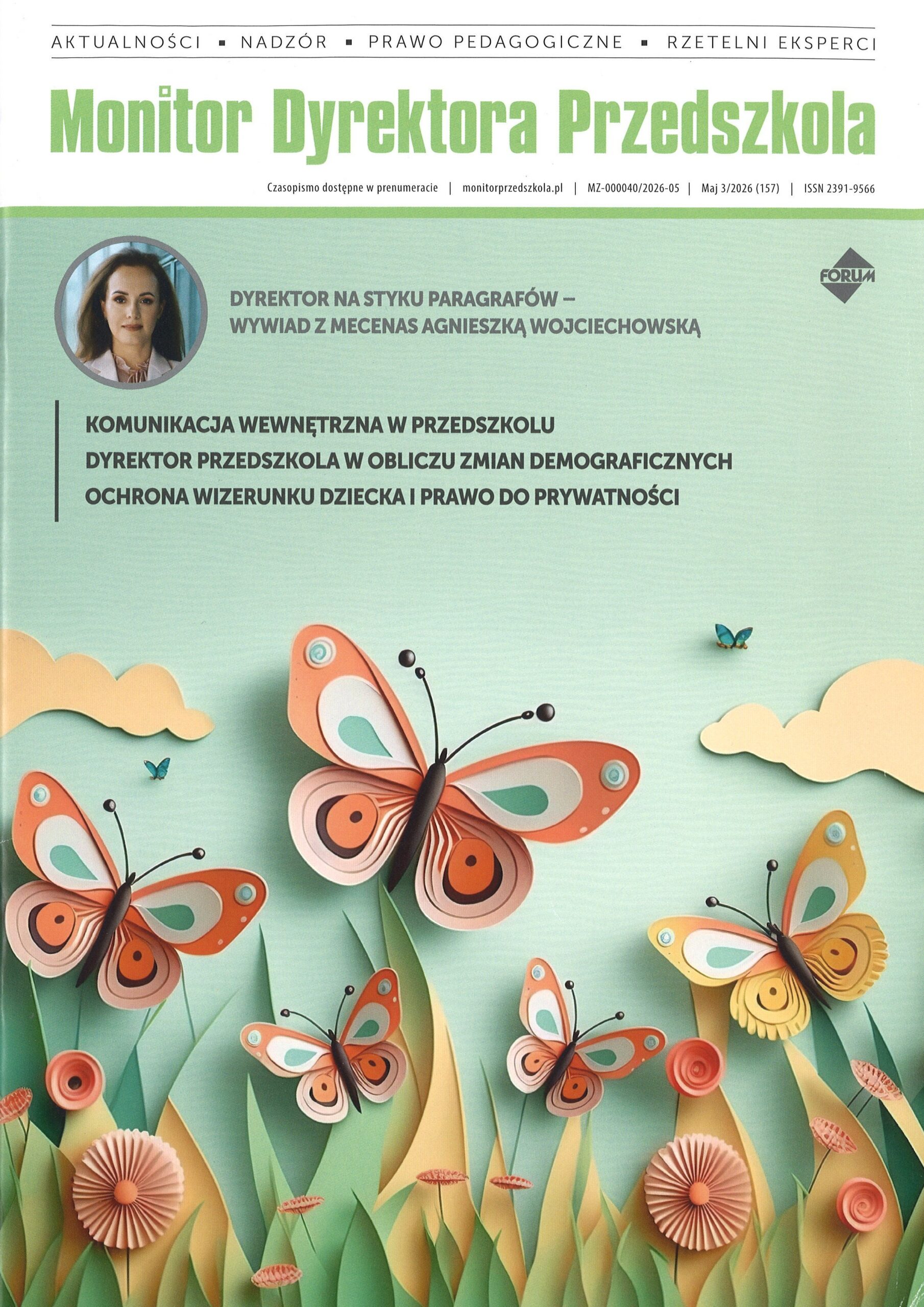 AKTUALNOŚCI ▪ NADZÓR ▪ PRAWO PEDAGOGICZNE ▪ RZETELNI EKSPERCI

Monitor Dyrektora Przedszkola

Czasopismo dostępne w prenumeracie | monitorprzedszkola.pl | MZ-000040/2026-05 | Maj 3/2026 (157) | ISSN 2391-9566

FORUM

DYREKTOR NA STYKU PARAGRAFÓW – WYWIAD Z MECENAS AGNIESZKĄ WOJCIECHOWSKĄ

KOMUNIKACJA WEWNĘTRZNA W PRZEDSZKOLU
DYREKTOR PRZEDSZKOLA W OBLICZU ZMIAN DEMOGRAFICZNYCH
OCHRONA WIZERUNKU DZIECKA I PRAWO DO PRYWATNOŚCI